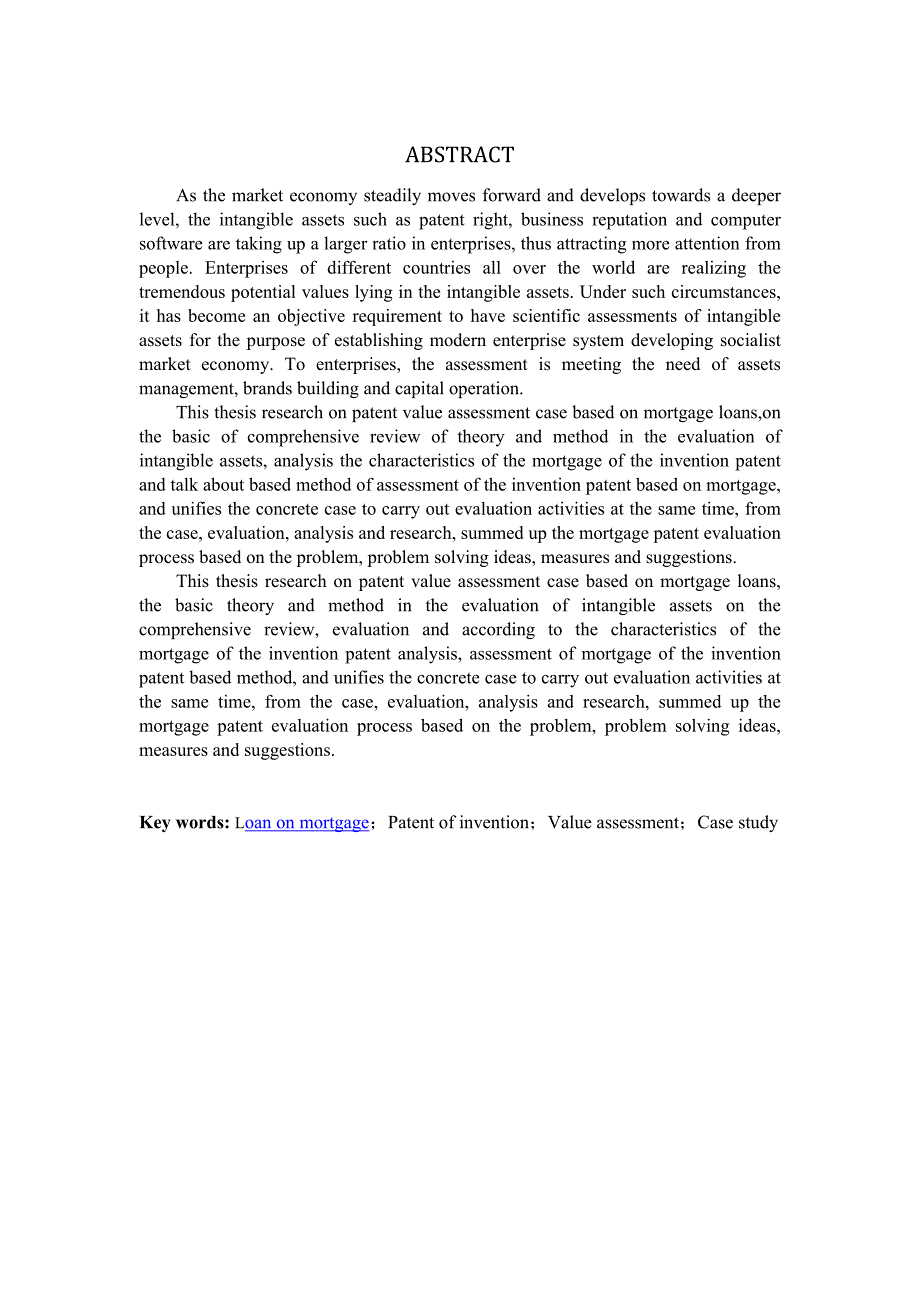 ABSTRACT

As the market economy steadily moves forward and develops towards a deeper level, the intangible assets such as patent right, business reputation and computer software are taking up a larger ratio in enterprises, thus attracting more attention from people. Enterprises of different countries all over the world are realizing the tremendous potential values lying in the intangible assets. Under such circumstances, it has become an objective requirement to have scientific assessments of intangible assets for the purpose of establishing modern enterprise system developing socialist market economy. To enterprises, the assessment is meeting the need of assets management, brands building and capital operation.

This thesis research on patent value assessment case based on mortgage loans,on the basic of comprehensive review of theory and method in the evaluation of intangible assets, analysis the characteristics of the mortgage of the invention patent and talk about based method of assessment of the invention patent based on mortgage, and unifies the concrete case to carry out evaluation activities at the same time, from the case, evaluation, analysis and research, summed up the mortgage patent evaluation process based on the problem, problem solving ideas, measures and suggestions.

This thesis research on patent value assessment case based on mortgage loans, the basic theory and method in the evaluation of intangible assets on the comprehensive review, evaluation and according to the characteristics of the mortgage of the invention patent analysis, assessment of mortgage of the invention patent based method, and unifies the concrete case to carry out evaluation activities at the same time, from the case, evaluation, analysis and research, summed up the mortgage patent evaluation process based on the problem, problem solving ideas, measures and suggestions.

Key words: Loan on mortgage；Patent of invention；Value assessment；Case study